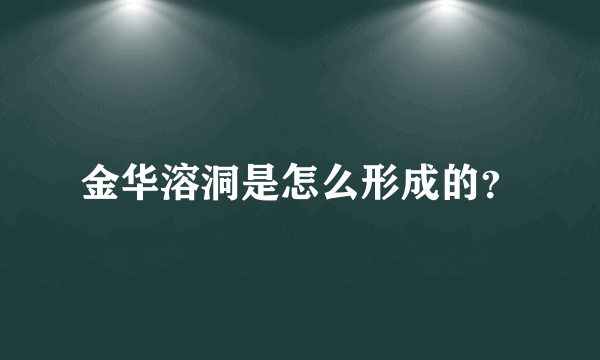 金华溶洞是怎么形成的?